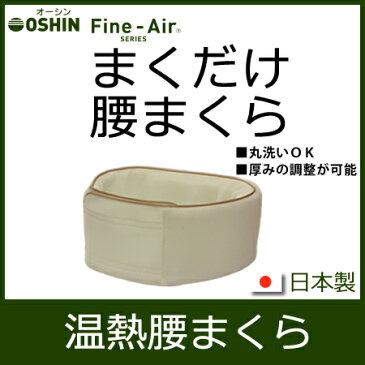 オーシン
OSHIN Fine-Air®
SERIES

まくだけ
腰まくら

■丸洗いＯＫ
■厚みの調整が可能

日本製

温熱腰まくら